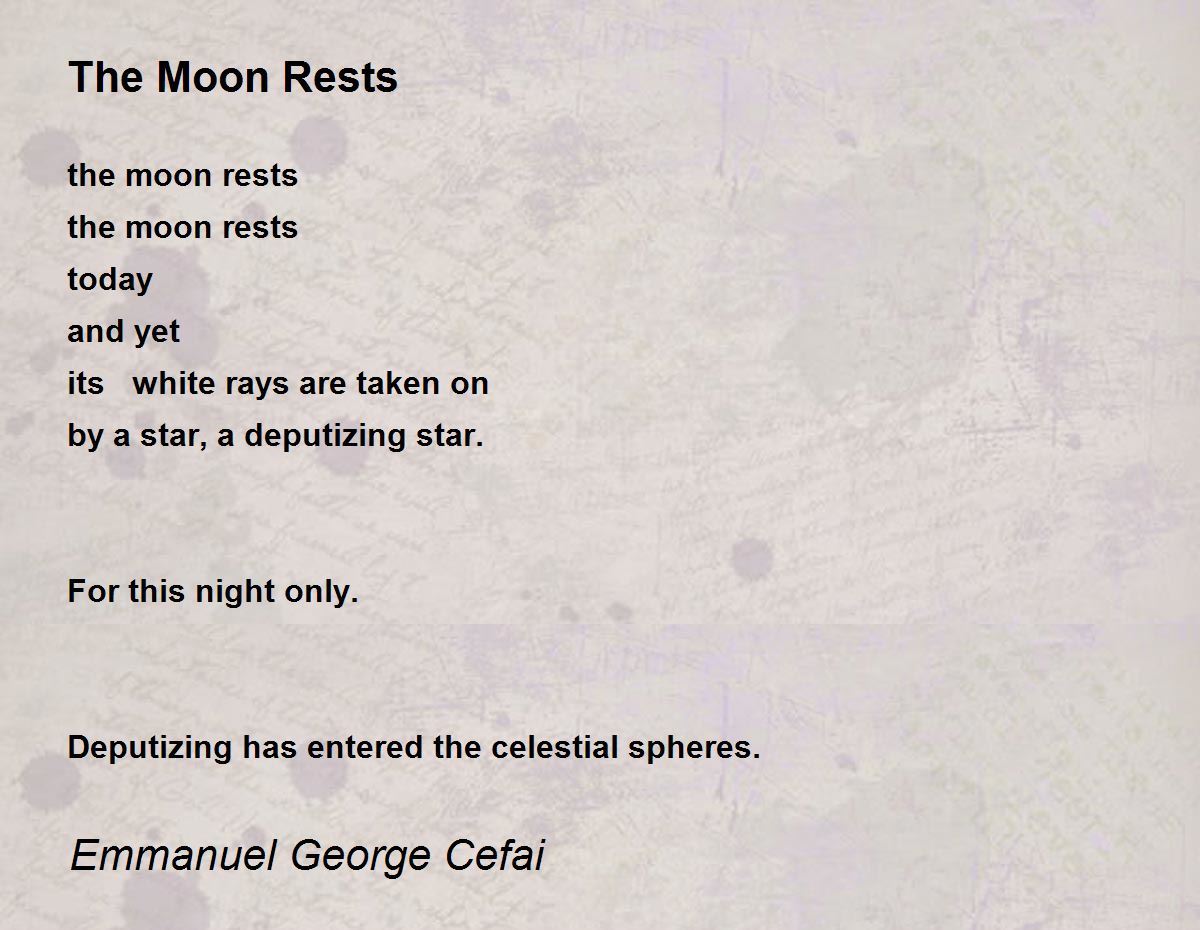 The Moon Rests

the moon rests
the moon rests
today
and yet
its white rays are taken on
by a star, a deputizing star.

For this night only.

Deputizing has entered the celestial spheres.

Emmanuel George Cefai